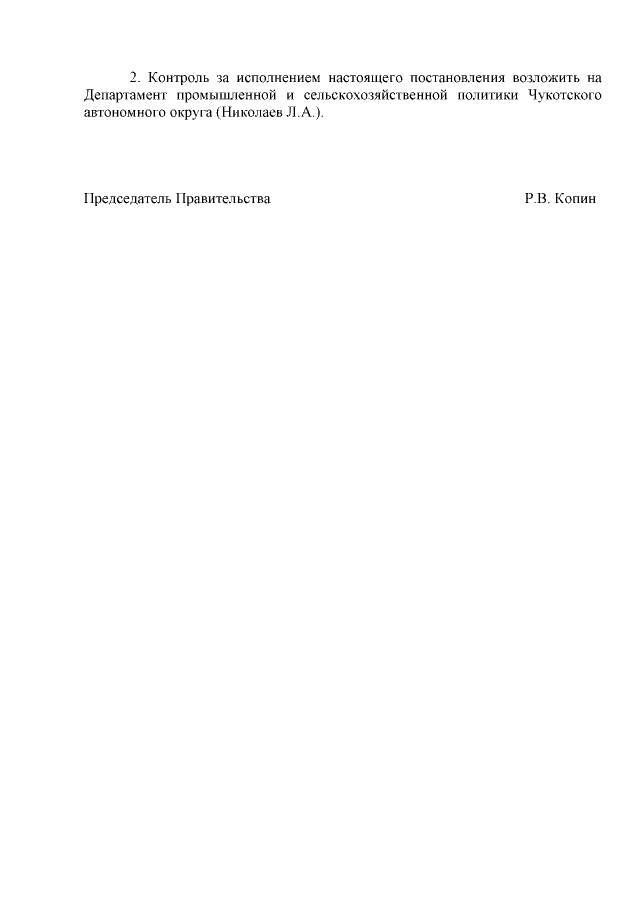 2. Контроль за исполнением настоящего постановления возложить на Департамент промышленной и сельскохозяйственной политики Чукотского автономного округа (Николаев Л.А.).

Председатель Правительства Р.В. Копин